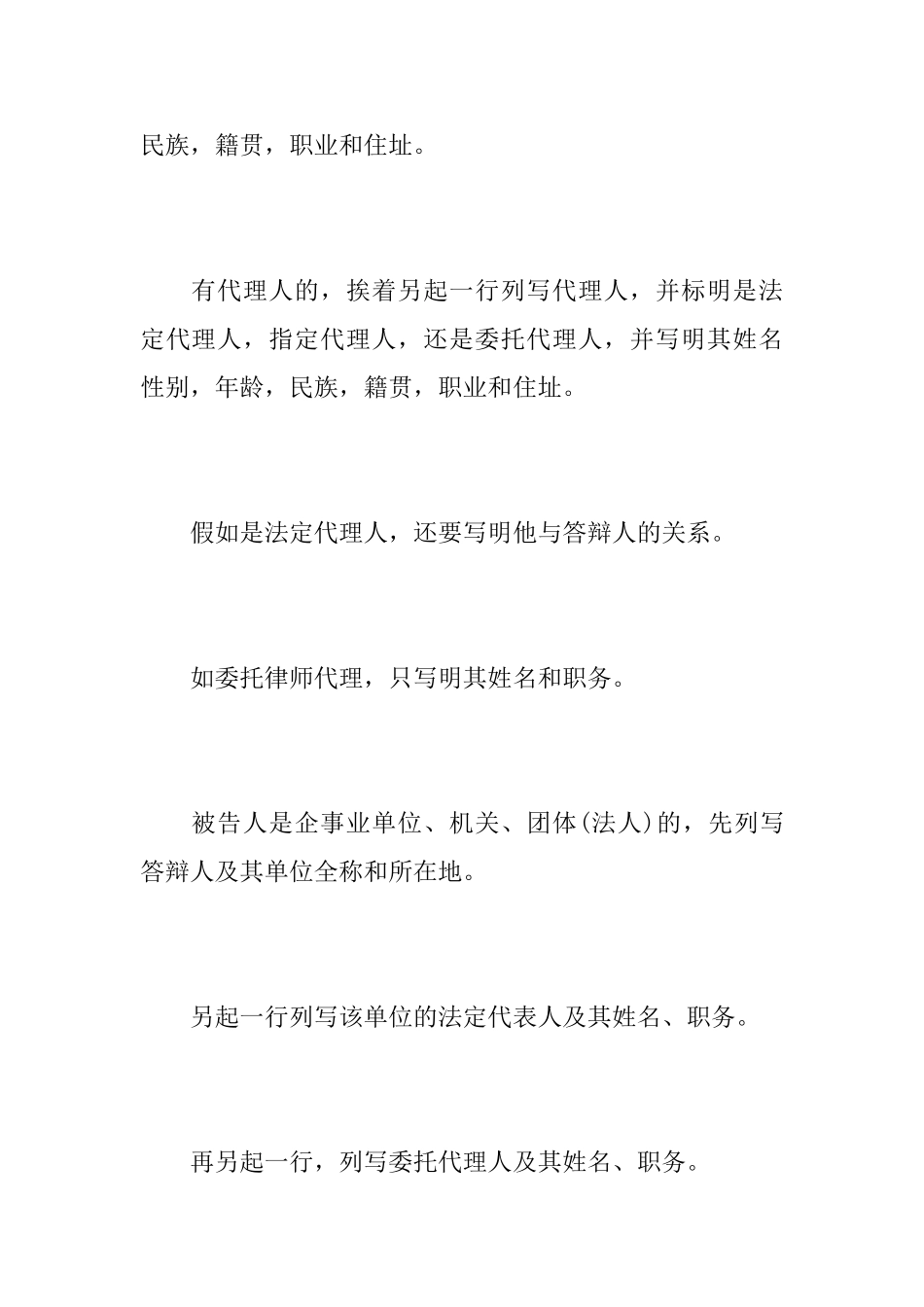 民族，籍贯，职业和住址。

有代理人的，挨着另起一行列写代理人，并标明是法定代理人，指定代理人，还是委托代理人，并写明其姓名性别，年龄，民族，籍贯，职业和住址。

假如是法定代理人，还要写明他与答辩人的关系。

如委托律师代理，只写明其姓名和职务。

被告人是企事业单位、机关、团体(法人)的，先列写答辩人及其单位全称和所在地。

另起一行列写该单位的法定代表人及其姓名、职务。

再另起一行，列写委托代理人及其姓名、职务。